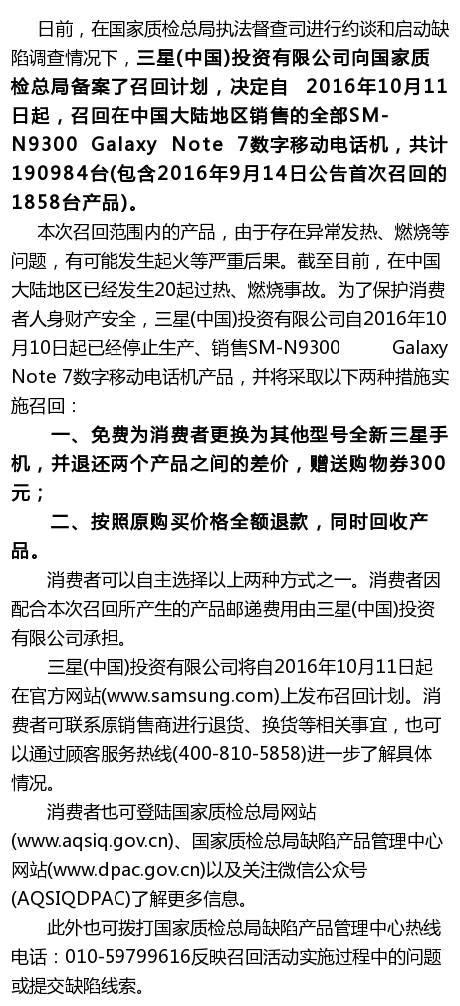 日前，在国家质检总局执法督查司进行约谈和启动缺陷调查情况下，三星(中国)投资有限公司向国家质检总局备案了召回计划，决定自 2016年10月11日起，召回在中国大陆地区销售的全部SM-N9300 Galaxy Note 7数字移动电话机，共计190984台(包含2016年9月14日公告首次召回的1858台产品)。

本次召回范围内的产品，由于存在异常发热、燃烧等问题，有可能发生起火等严重后果。截至目前，在中国大陆地区已经发生20起过热、燃烧事故。为了保护消费者人身财产安全，三星(中国)投资有限公司自2016年10月10日起已经停止生产、销售SM-N9300 Galaxy Note 7数字移动电话机产品，并将采取以下两种措施实施召回：

一、免费为消费者更换为其他型号全新三星手机，并退还两个产品之间的差价，赠送购物券300元；

二、按照原购买价格全额退款，同时回收产品。

消费者可以自主选择以上两种方式之一。消费者因配合本次召回所产生的产品邮递费用由三星(中国)投资有限公司承担。

三星(中国)投资有限公司将自2016年10月11日起在官方网站(www.samsung.com)上发布召回计划。消费者可联系原销售商进行退货、换货等相关事宜，也可以通过顾客服务热线(400-810-5858)进一步了解具体情况。

消费者也可登陆国家质检总局网站(www.aqsiq.gov.cn)、国家质检总局缺陷产品管理中心网站(www.dpac.gov.cn)以及关注微信公众号(AQSIQDPAC)了解更多信息。

此外也可拨打国家质检总局缺陷产品管理中心热线电话：010-59799616反映召回活动实施过程中的问题或提交缺陷线索。